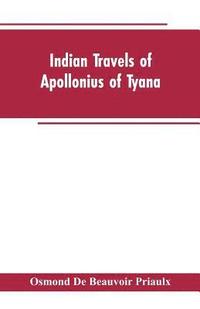 Indian Travels of Apollonius of Tyana

Osmond De Beauvoir Priaulx